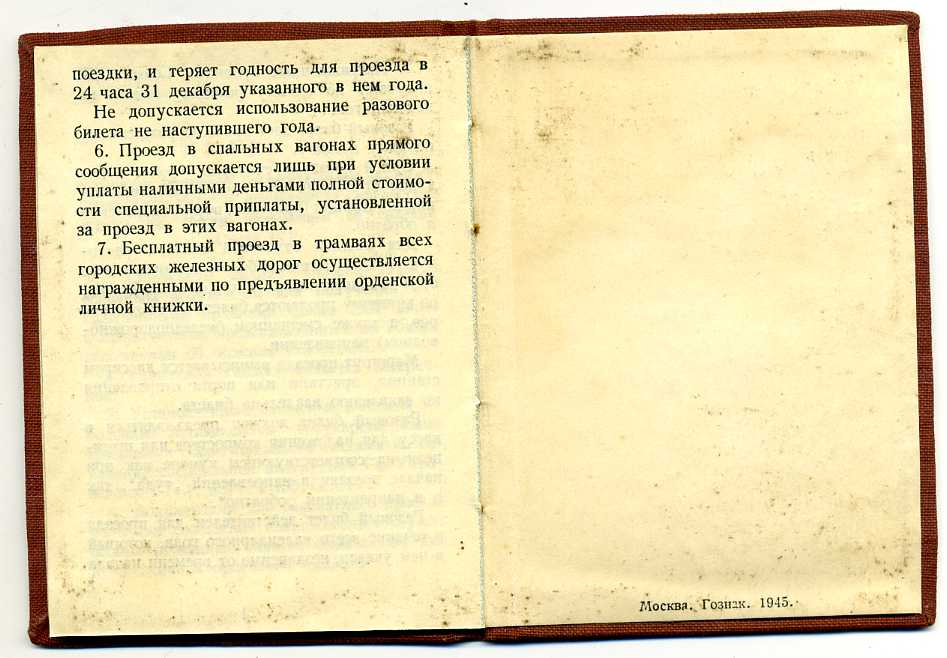 поездки, и теряет годность для проезда в 24 часа 31 декабря указанного в нем года.

Не допускается использование разового билета не наступившего года.

6. Проезд в спальных вагонах прямого сообщения допускается лишь при условии уплаты наличными деньгами полной стоимости специальной приплаты, установленной за проезд в этих вагонах.

7. Бесплатный проезд в трамваях всех городских железных дорог осуществляется награжденными по предъявлении орденской личной книжки.

Москва. Гознак. 1945.